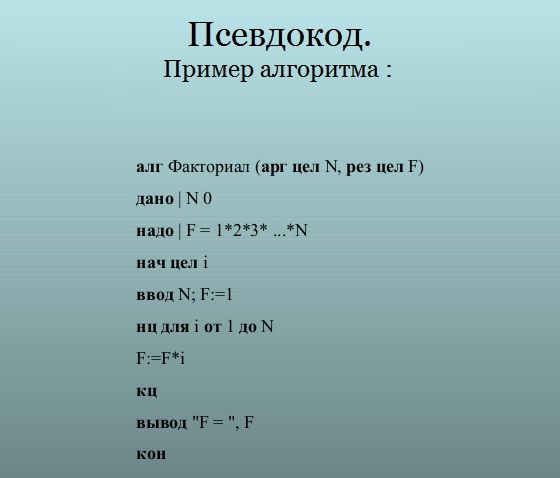 Псевдокод.
Пример алгоритма :

алг Факториал (арг цел N, рез цел F)

дано | N 0

надо | F = 1*2*3* ...*N

нач цел i

ввод N; F:=1

нц для i от 1 до N

F:=F*i

кц

вывод "F = ", F

кон